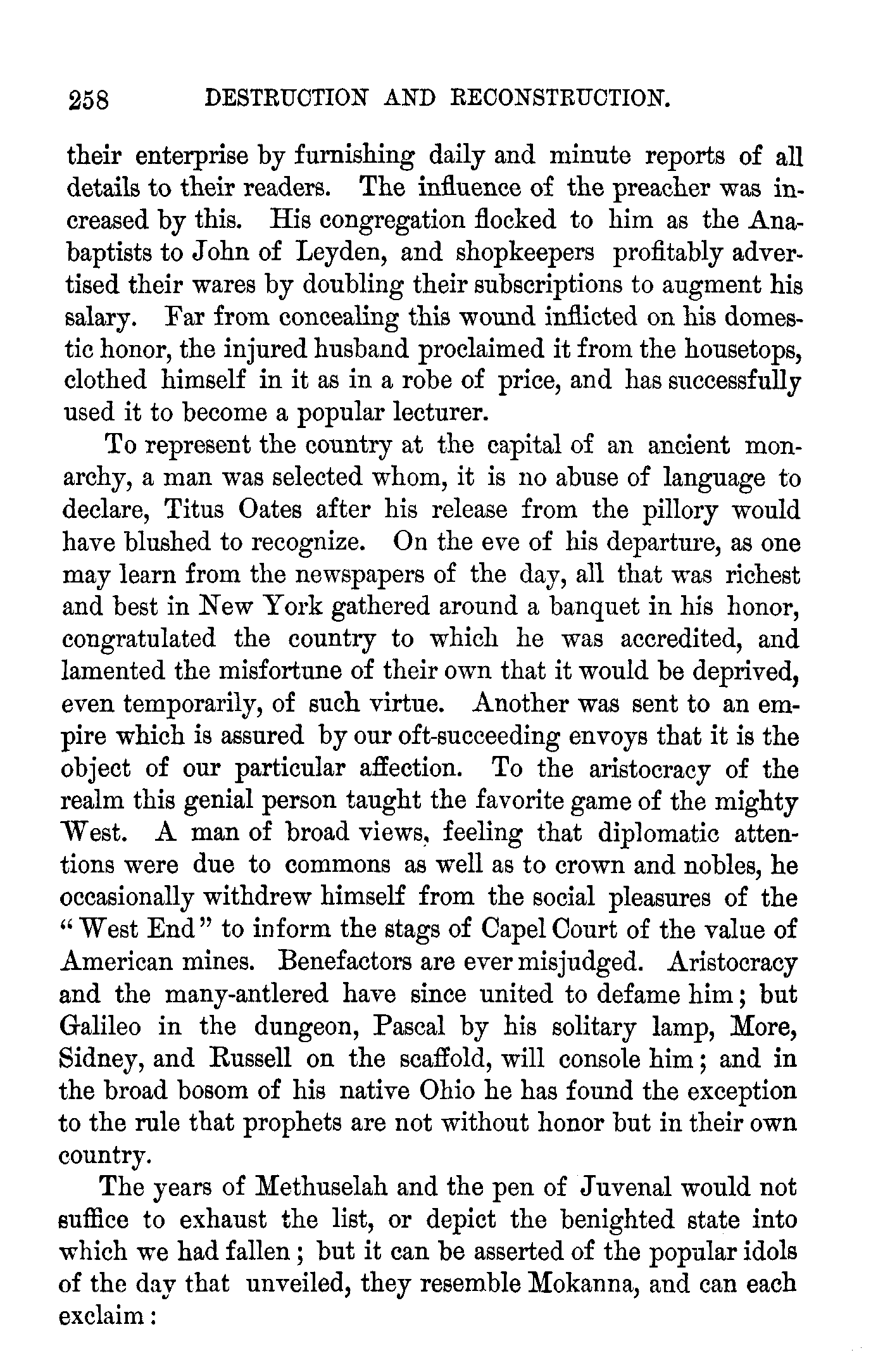 258 DESTRUCTION AND RECONSTRUCTION.

their enterprise by furnishing daily and minute reports of all details to their readers. The influence of the preacher was increased by this. His congregation flocked to him as the Anabaptists to John of Leyden, and shopkeepers profitably advertised their wares by doubling their subscriptions to augment his salary. Far from concealing this wound inflicted on his domestic honor, the injured husband proclaimed it from the housetops, clothed himself in it as in a robe of price, and has successfully used it to become a popular lecturer.

To represent the country at the capital of an ancient monarchy, a man was selected whom, it is no abuse of language to declare, Titus Oates after his release from the pillory would have blushed to recognize. On the eve of his departure, as one may learn from the newspapers of the day, all that was richest and best in New York gathered around a banquet in his honor, congratulated the country to which he was accredited, and lamented the misfortune of their own that it would be deprived, even temporarily, of such virtue. Another was sent to an empire which is assured by our oft-succeeding envoys that it is the object of our particular affection. To the aristocracy of the realm this genial person taught the favorite game of the mighty West. A man of broad views, feeling that diplomatic attentions were due to commons as well as to crown and nobles, he occasionally withdrew himself from the social pleasures of the "West End" to inform the stags of Capel Court of the value of American mines. Benefactors are ever misjudged. Aristocracy and the many-antlered have since united to defame him; but Galileo in the dungeon, Pascal by his solitary lamp, More, Sidney, and Russell on the scaffold, will console him; and in the broad bosom of his native Ohio he has found the exception to the rule that prophets are not without honor but in their own country.

The years of Methuselah and the pen of Juvenal would not suffice to exhaust the list, or depict the benighted state into which we had fallen; but it can be asserted of the popular idols of the day that unveiled, they resemble Mokanna, and can each exclaim: